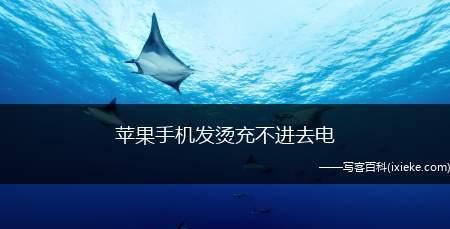 苹果手机发烫充不进去电

——写客百科(ixieke.com)